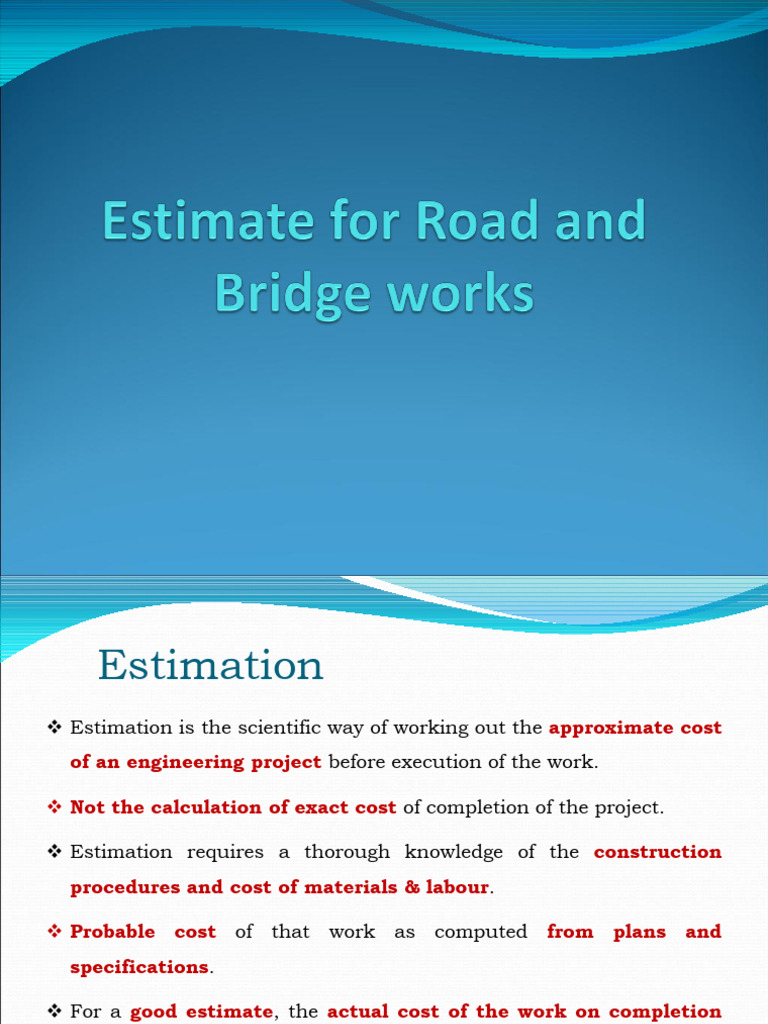 Estimate for Road and Bridge works

Estimation

❖ Estimation is the scientific way of working out the approximate cost of an engineering project before execution of the work.

❖ Not the calculation of exact cost of completion of the project.

❖ Estimation requires a thorough knowledge of the construction procedures and cost of materials & labour.

❖ Probable cost of that work as computed from plans and specifications.

❖ For a good estimate, the actual cost of the work on completion